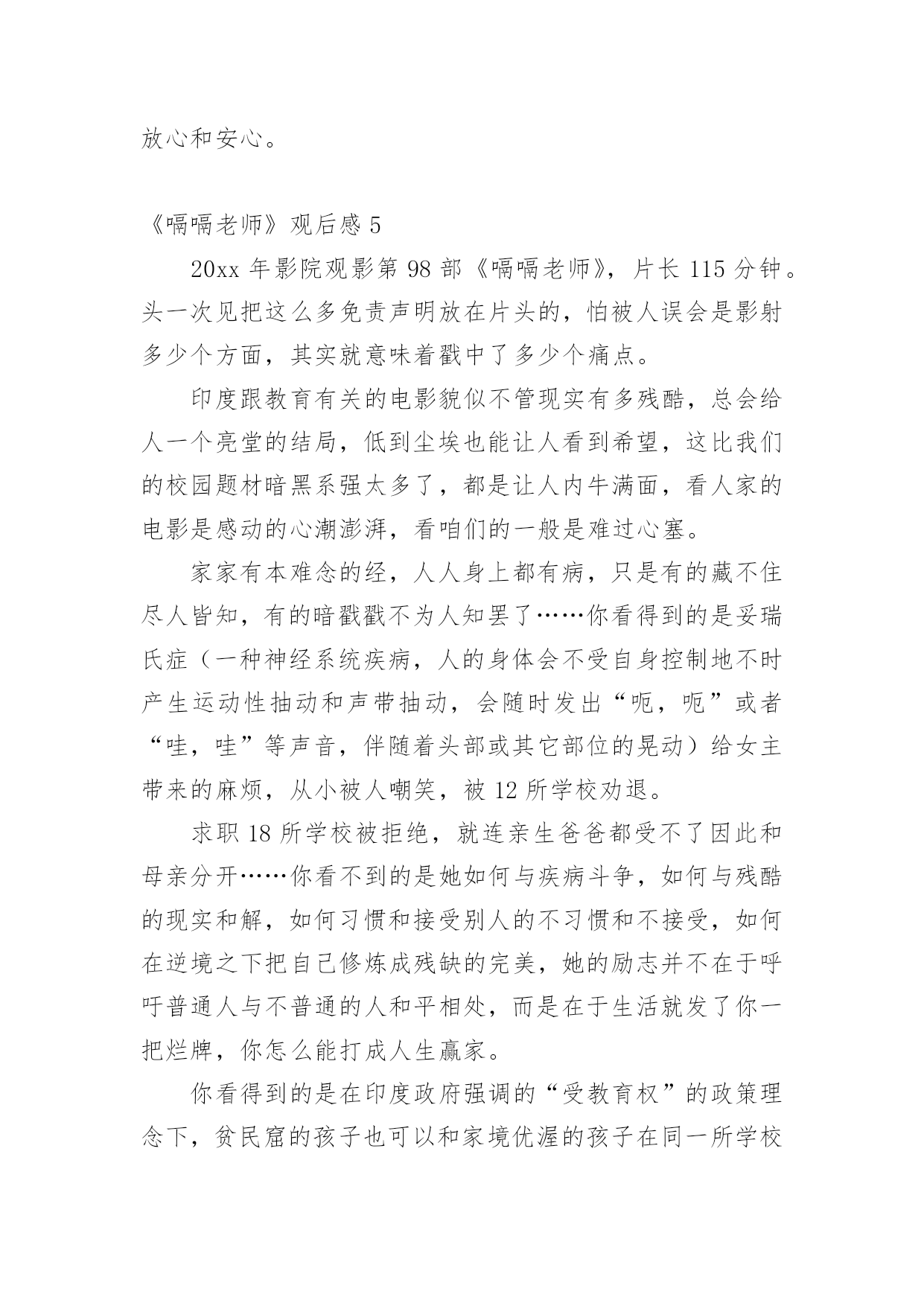 放心和安心。

《嗝嗝老师》观后感 5

20xx 年影院观影第 98 部《嗝嗝老师》，片长 115 分钟。头一次见把这么多免责声明放在片头的，怕被人误会是影射多少个方面，其实就意味着戳中了多少个痛点。

印度跟教育有关的电影貌似不管现实有多残酷，总会给人一个亮堂的结局，低到尘埃也能让人看到希望，这比我们的校园题材暗黑系强太多了，都是让人内牛满面，看人家的电影是感动的心潮澎湃，看咱们的一般是难过心塞。

家家有本难念的经，人人身上都有病，只是有的藏不住尽人皆知，有的暗戳戳不为人知罢了……你看得到的是妥瑞氏症（一种神经系统疾病，人的身体会不受自身控制地不时产生运动性抽动和声带抽动，会随时发出“呃，呃”或者“哇，哇”等声音，伴随着头部或其它部位的晃动）给女主带来的麻烦，从小被人嘲笑，被 12 所学校劝退。

求职 18 所学校被拒绝，就连亲生爸爸都受不了因此和母亲分开……你看不到的是她如何与疾病斗争，如何与残酷的现实和解，如何习惯和接受别人的不习惯和不接受，如何在逆境之下把自己修炼成残缺的完美，她的励志并不在于呼吁普通人与不普通的人和平相处，而是在于生活就发了你一把烂牌，你怎么能打成人生赢家。

你看得到的是在印度政府强调的“受教育权”的政策理念下，贫民窟的孩子也可以和家境优渥的孩子在同一所学校